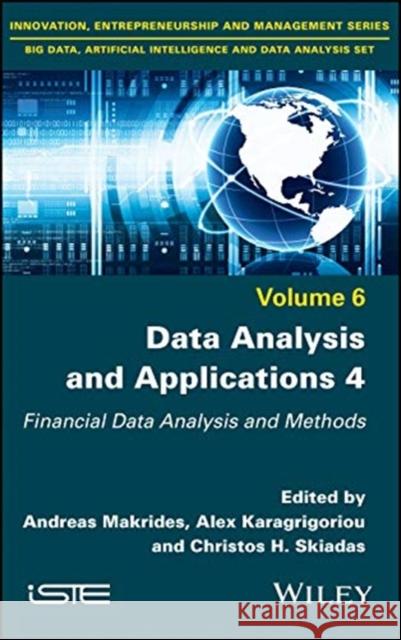 INNOVATION, ENTREPRENEURSHIP AND MANAGEMENT SERIES

BIG DATA, ARTIFICIAL INTELLIGENCE AND DATA ANALYSIS SET

Volume 6

Data Analysis and Applications 4

Financial Data Analysis and Methods

Edited by
Andreas Makrides, Alex Karagrigoriou and Christos H. Skiadas

iSTE

WILEY